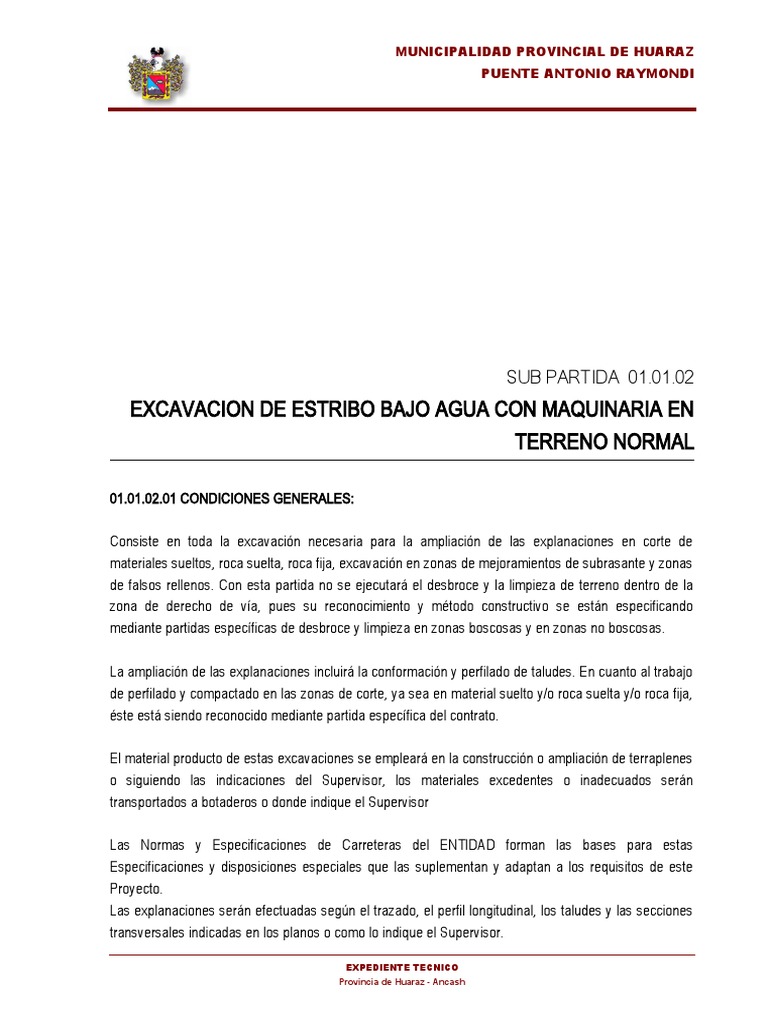 MUNICIPALIDAD PROVINCIAL DE HUARAZ
PUENTE ANTONIO RAYMONDI

SUB PARTIDA 01.01.02

EXCAVACION DE ESTRIBO BAJO AGUA CON MAQUINARIA EN TERRENO NORMAL

01.01.02.01 CONDICIONES GENERALES:

Consiste en toda la excavación necesaria para la ampliación de las explanaciones en corte de materiales sueltos, roca suelta, roca fija, excavación en zonas de mejoramientos de subrasante y zonas de falsos rellenos. Con esta partida no se ejecutará el desbroce y la limpieza de terreno dentro de la zona de derecho de vía, pues su reconocimiento y método constructivo se están especificando mediante partidas específicas de desbroce y limpieza en zonas boscosas y en zonas no boscosas.

La ampliación de las explanaciones incluirá la conformación y perfilado de taludes. En cuanto al trabajo de perfilado y compactado en las zonas de corte, ya sea en material suelto y/o roca suelta y/o roca fija, éste está siendo reconocido mediante partida específica del contrato.

El material producto de estas excavaciones se empleará en la construcción o ampliación de terraplenes o siguiendo las indicaciones del Supervisor, los materiales excedentes o inadecuados serán transportados a botaderos o donde indique el Supervisor

Las Normas y Especificaciones de Carreteras del ENTIDAD forman las bases para estas Especificaciones y disposiciones especiales que las suplementan y adaptan a los requisitos de este Proyecto.
Las explanaciones serán efectuadas según el trazado, el perfil longitudinal, los taludes y las secciones transversales indicadas en los planos o como lo indique el Supervisor.

EXPEDIENTE TECNICO
Provincia de Huaraz - Ancash